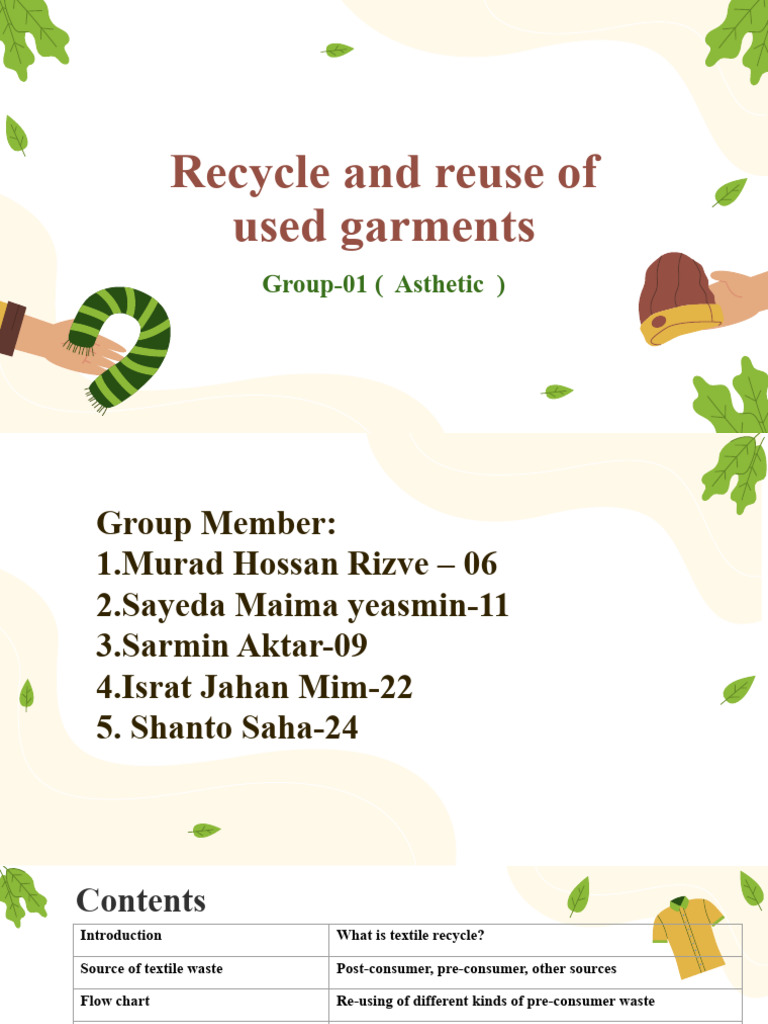 Recycle and reuse of used garments

Group-01 ( Asthetic )

Group Member:
1.Murad Hossan Rizve – 06
2.Sayeda Maima yeasmin-11
3.Sarmin Aktar-09
4.Israt Jahan Mim-22
5. Shanto Saha-24

Contents

| Introduction | What is textile recycle? |
|---|---|
| Source of textile waste | Post-consumer, pre-consumer, other sources |
| Flow chart | Re-using of different kinds of pre-consumer waste |